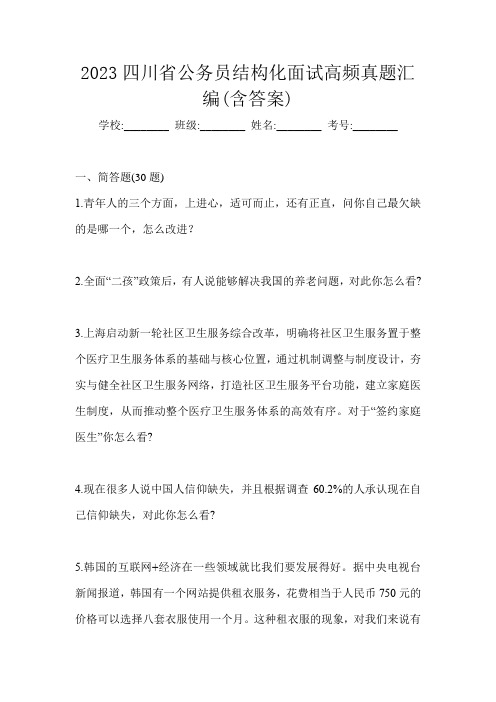 2023 四川省公务员结构化面试高频真题汇编(含答案)

学校:________ 班级:________ 姓名:________ 考号:________

一、简答题(30 题)

1.青年人的三个方面，上进心，适可而止，还有正直，问你自己最欠缺的是哪一个，怎么改进?

2.全面“二孩”政策后，有人说能够解决我国的养老问题，对此你怎么看?

3.上海启动新一轮社区卫生服务综合改革，明确将社区卫生服务置于整个医疗卫生服务体系的基础与核心位置，通过机制调整与制度设计，夯实与健全社区卫生服务网络，打造社区卫生服务平台功能，建立家庭医生制度，从而推动整个医疗卫生服务体系的高效有序。对于“签约家庭医生”你怎么看?

4.现在很多人说中国人信仰缺失，并且根据调查 60.2%的人承认现在自己信仰缺失，对此你怎么看?

5.韩国的互联网+经济在一些领域就比我们要发展得好。据中央电视台新闻报道，韩国有一个网站提供租衣服务，花费相当于人民币 750 元的价格可以选择八套衣服使用一个月。这种租衣服的现象，对我们来说有